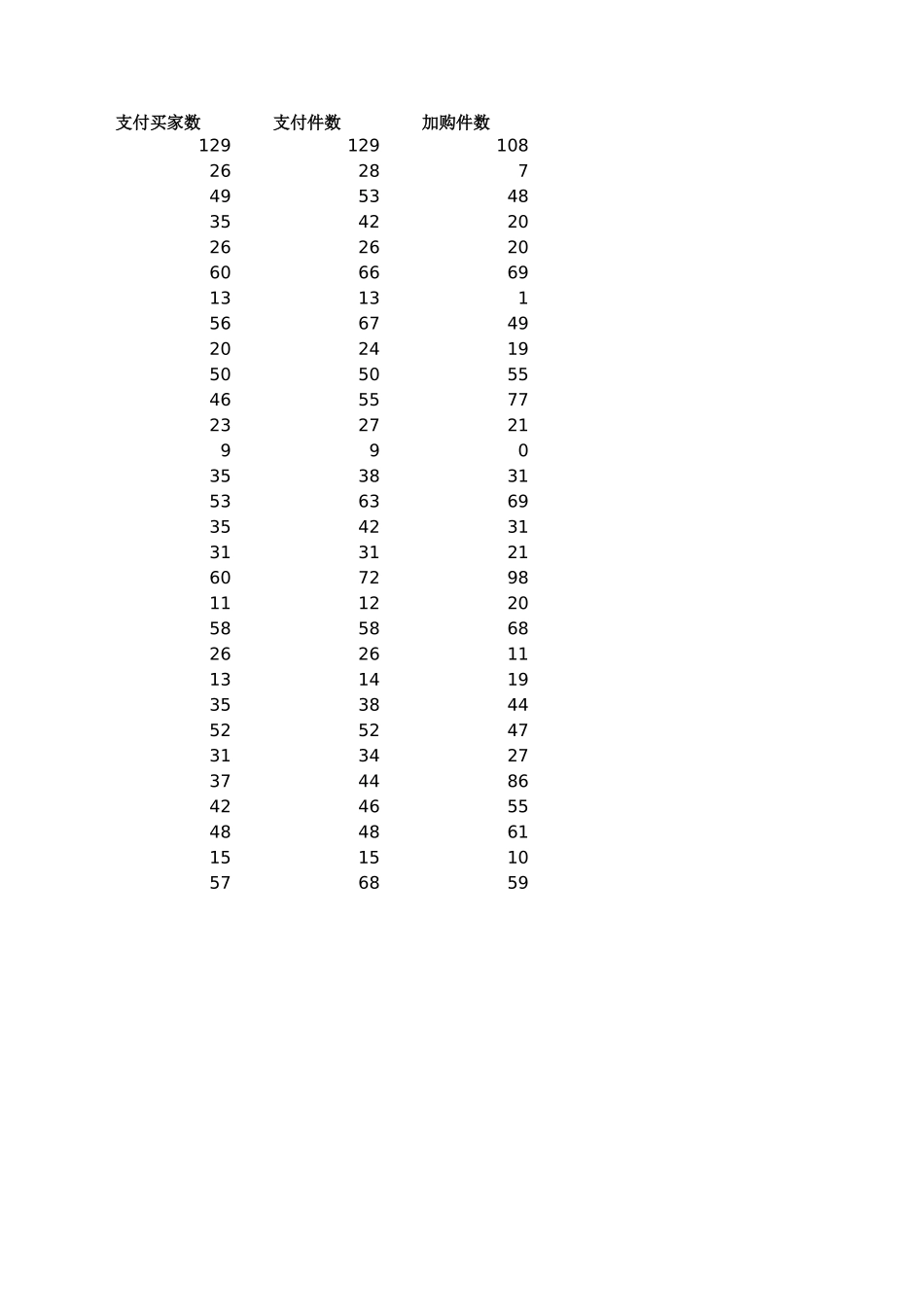 | 支付买家数 | 支付件数 | 加购件数 |
|---|---|---|
| 129 | 129 | 108 |
| 26 | 28 | 7 |
| 49 | 53 | 48 |
| 35 | 42 | 20 |
| 26 | 26 | 20 |
| 60 | 66 | 69 |
| 13 | 13 | 1 |
| 56 | 67 | 49 |
| 20 | 24 | 19 |
| 50 | 50 | 55 |
| 46 | 55 | 77 |
| 23 | 27 | 21 |
| 9 | 9 | 0 |
| 35 | 38 | 31 |
| 53 | 63 | 69 |
| 35 | 42 | 31 |
| 31 | 31 | 21 |
| 60 | 72 | 98 |
| 11 | 12 | 20 |
| 58 | 58 | 68 |
| 26 | 26 | 11 |
| 13 | 14 | 19 |
| 35 | 38 | 44 |
| 52 | 52 | 47 |
| 31 | 34 | 27 |
| 37 | 44 | 86 |
| 42 | 46 | 55 |
| 48 | 48 | 61 |
| 15 | 15 | 10 |
| 57 | 68 | 59 |